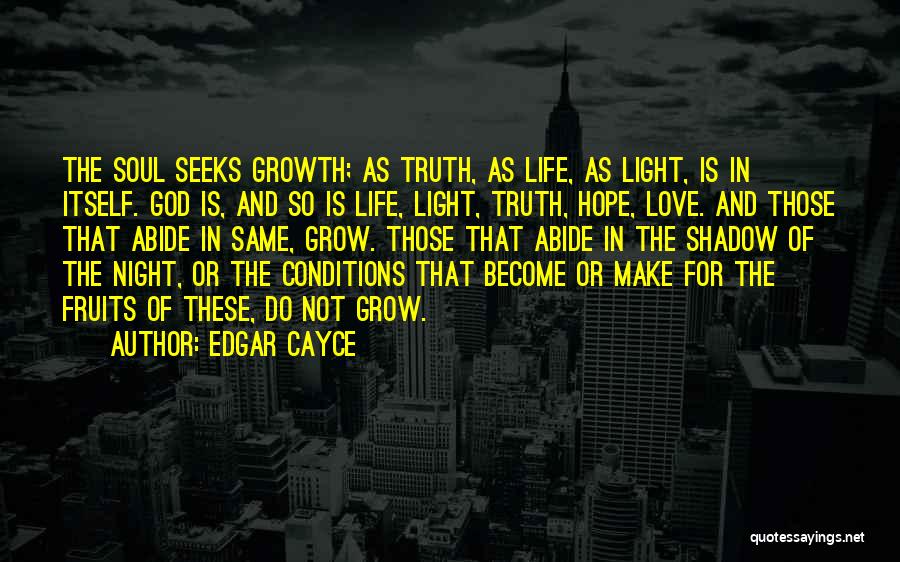 THE SOUL SEEKS GROWTH; AS TRUTH, AS LIFE, AS LIGHT, IS IN ITSELF. GOD IS, AND SO IS LIFE, LIGHT, TRUTH, HOPE, LOVE. AND THOSE THAT ABIDE IN SAME, GROW. THOSE THAT ABIDE IN THE SHADOW OF THE NIGHT, OR THE CONDITIONS THAT BECOME OR MAKE FOR THE FRUITS OF THESE, DO NOT GROW.

AUTHOR: EDGAR CAYCE

quotessayings.net